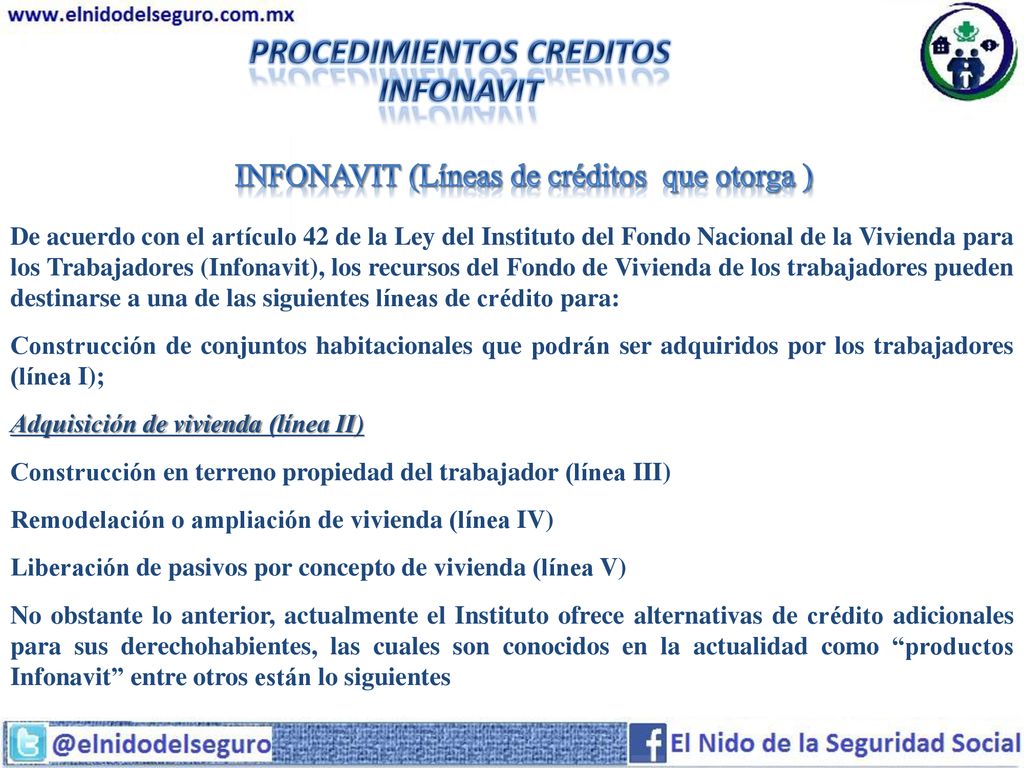 www.elnidodelseguro.com.mx

PROCEDIMIENTOS CREDITOS
INFONAVIT

INFONAVIT (Líneas de créditos que otorga )

De acuerdo con el artículo 42 de la Ley del Instituto del Fondo Nacional de la Vivienda para los Trabajadores (Infonavit), los recursos del Fondo de Vivienda de los trabajadores pueden destinarse a una de las siguientes líneas de crédito para:

Construcción de conjuntos habitacionales que podrán ser adquiridos por los trabajadores (línea I);

Adquisición de vivienda (línea II)

Construcción en terreno propiedad del trabajador (línea III)

Remodelación o ampliación de vivienda (línea IV)

Liberación de pasivos por concepto de vivienda (línea V)

No obstante lo anterior, actualmente el Instituto ofrece alternativas de crédito adicionales para sus derechohabientes, las cuales son conocidos en la actualidad como “productos Infonavit” entre otros están lo siguientes

@elnidodelseguro

El Nido de la Seguridad Social